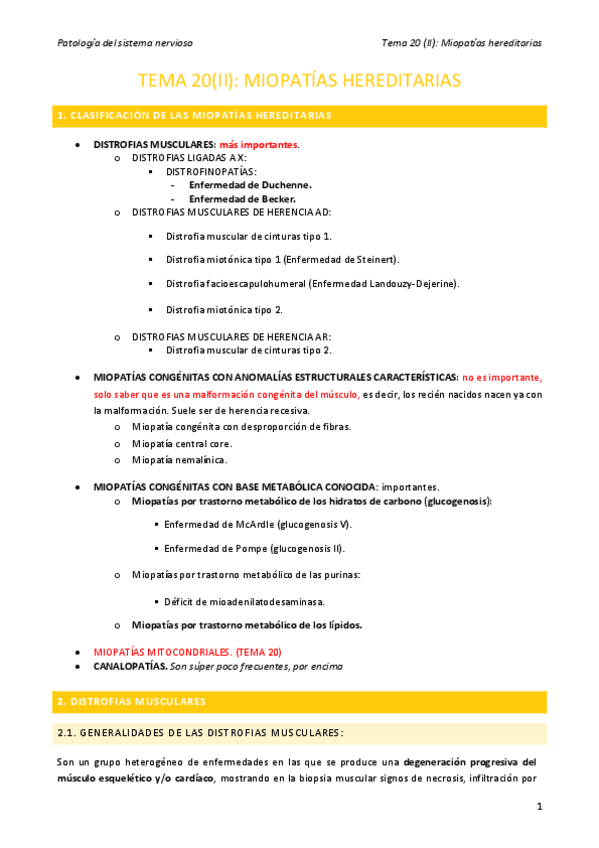 Patología del sistema nervioso

Tema 20 (II): Miopatías hereditarias

TEMA 20(II): MIOPATÍAS HEREDITARIAS

1. CLASIFICACIÓN DE LAS MIOPATÍAS HEREDITARIAS

- DISTROFIAS MUSCULARES: más importantes.
  - DISTROFIAS LIGADAS A X:
    - DISTROFINOPATÍAS:
      - Enfermedad de Duchenne.
      - Enfermedad de Becker.
  - DISTROFIAS MUSCULARES DE HERENCIA AD:
    - Distrofia muscular de cinturas tipo 1.
    - Distrofia miotónica tipo 1 (Enfermedad de Steinert).
    - Distrofia facioescapulohumeral (Enfermedad Landouzy-Dejerine).
    - Distrofia miotónica tipo 2.
  - DISTROFIAS MUSCULARES DE HERENCIA AR:
    - Distrofia muscular de cinturas tipo 2.
- MIOPATÍAS CONGÉNITAS CON ANOMALÍAS ESTRUCTURALES CARACTERÍSTICAS: no es importante, solo saber que es una malformación congénita del músculo, es decir, los recién nacidos nacen ya con la malformación. Suele ser de herencia recesiva.
  - Miopatía congénita con desproporción de fibras.
  - Miopatía central core.
  - Miopatía nemalínica.
- MIOPATÍAS CONGÉNITAS CON BASE METABÓLICA CONOCIDA: importantes.
  - Miopatías por trastorno metabólico de los hidratos de carbono (glucogenosis):
    - Enfermedad de McArdle (glucogenosis V).
    - Enfermedad de Pompe (glucogenosis II).
  - Miopatías por trastorno metabólico de las purinas:
    - Déficit de mioadenilatodesaminasa.
  - Miopatías por trastorno metabólico de los lípidos.
- MIOPATÍAS MITOCONDRIALES. (TEMA 20)
- CANALOPATÍAS. Son súper poco frecuentes, por encima

2. DISTROFIAS MUSCULARES

2.1. GENERALIDADES DE LAS DISTROFIAS MUSCULARES:

Son un grupo heterogéneo de enfermedades en las que se produce una degeneración progresiva del músculo esquelético y/o cardíaco, mostrando en la biopsia muscular signos de necrosis, infiltración por

1